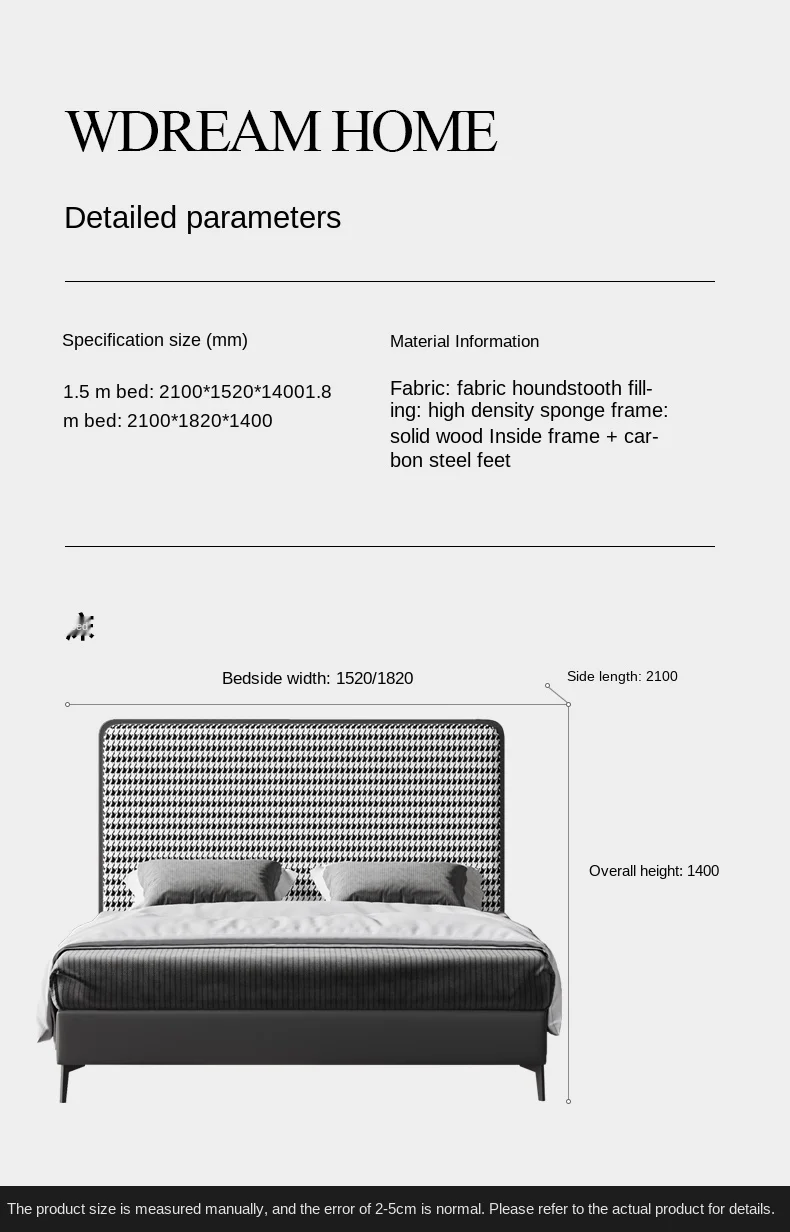 WDREAM HOME

Detailed parameters

Specification size (mm)

1.5 m bed: 2100*1520*14001.8 m bed: 2100*1820*1400

Material Information

Fabric: fabric houndstooth filling: high density sponge frame: solid wood Inside frame + carbon steel feet

Bedside width: 1520/1820

Side length: 2100

Overall height: 1400

The product size is measured manually, and the error of 2-5cm is normal. Please refer to the actual product for details.